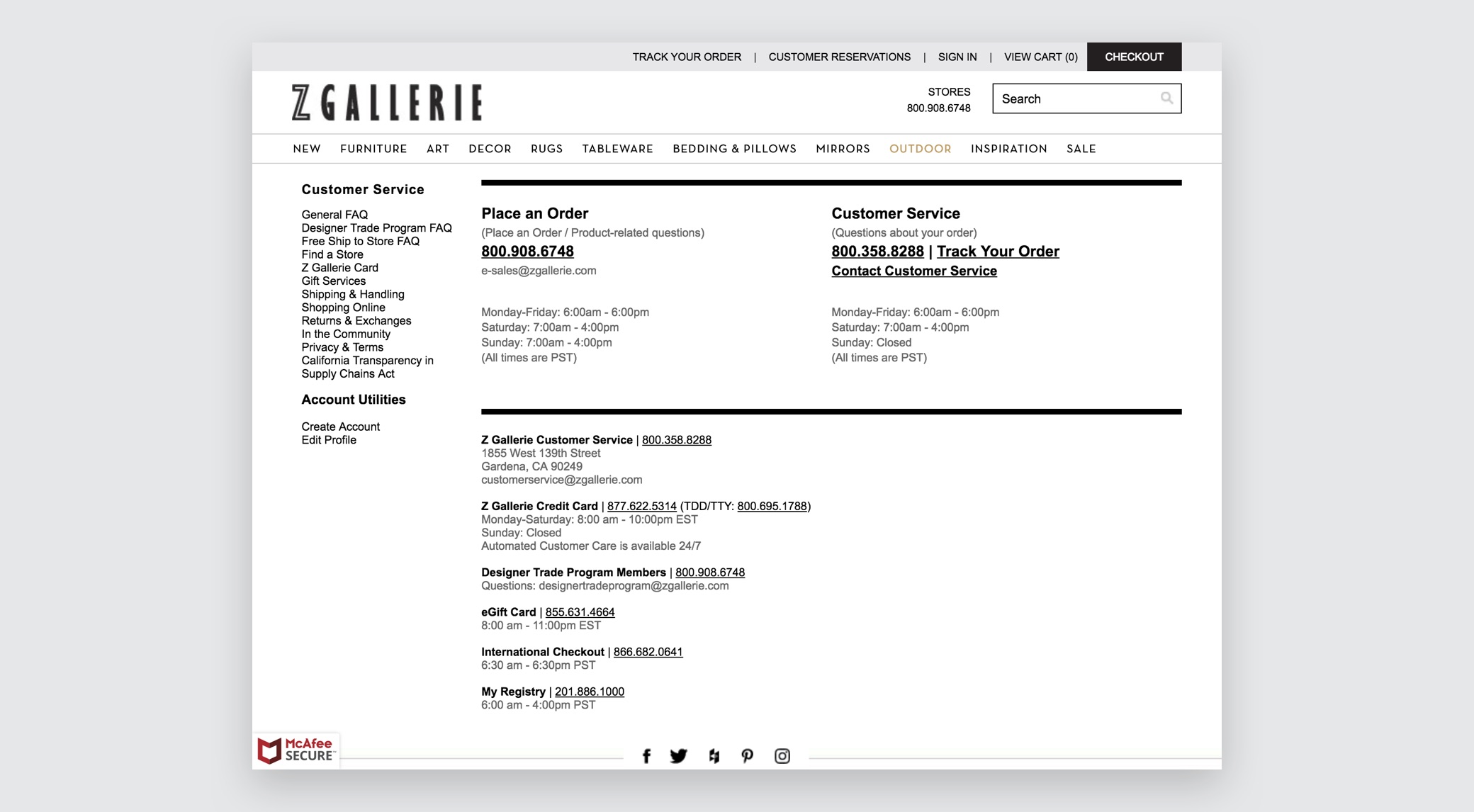 TRACK YOUR ORDER | CUSTOMER RESERVATIONS | SIGN IN | VIEW CART (0) CHECKOUT

Z GALLERIE

STORES
800.908.6748

Search

NEW FURNITURE ART DECOR RUGS TABLEWARE BEDDING & PILLOWS MIRRORS OUTDOOR INSPIRATION SALE

Customer Service

General FAQ
Designer Trade Program FAQ
Free Ship to Store FAQ
Find a Store
Z Gallerie Card
Gift Services
Shipping & Handling
Shopping Online
Returns & Exchanges
In the Community
Privacy & Terms
California Transparency in Supply Chains Act

Account Utilities

Create Account
Edit Profile

Place an Order
(Place an Order / Product-related questions)
800.908.6748
e-sales@zgallerie.com

Monday-Friday: 6:00am - 6:00pm
Saturday: 7:00am - 4:00pm
Sunday: 7:00am - 4:00pm
(All times are PST)

Customer Service
(Questions about your order)
800.358.8288 | Track Your Order
Contact Customer Service

Monday-Friday: 6:00am - 6:00pm
Saturday: 7:00am - 4:00pm
Sunday: Closed
(All times are PST)

Z Gallerie Customer Service | 800.358.8288
1855 West 139th Street
Gardena, CA 90249
customerservice@zgallerie.com

Z Gallerie Credit Card | 877.622.5314 (TDD/TTY: 800.695.1788)
Monday-Saturday: 8:00 am - 10:00pm EST
Sunday: Closed
Automated Customer Care is available 24/7

Designer Trade Program Members | 800.908.6748
Questions: designertradeprogram@zgallerie.com

eGift Card | 855.631.4664
8:00 am - 11:00pm EST

International Checkout | 866.682.0641
6:30 am - 6:30pm PST

My Registry | 201.886.1000
6:00 am - 4:00pm PST

McAfee SECURE